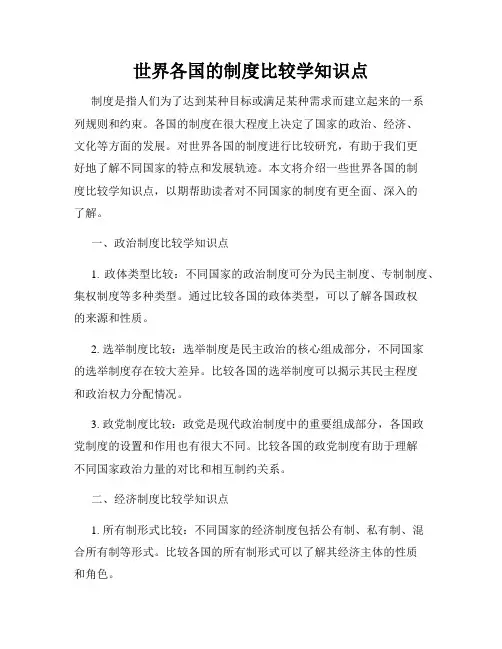 世界各国的制度比较学知识点

制度是指人们为了达到某种目标或满足某种需求而建立起来的一系列规则和约束。各国的制度在很大程度上决定了国家的政治、经济、文化等方面的发展。对世界各国的制度进行比较研究，有助于我们更好地了解不同国家的特点和发展轨迹。本文将介绍一些世界各国的制度比较学知识点，以期帮助读者对不同国家的制度有更全面、深入的了解。

一、政治制度比较学知识点

1. 政体类型比较：不同国家的政治制度可分为民主制度、专制制度、集权制度等多种类型。通过比较各国的政体类型，可以了解各国政权的来源和性质。

2. 选举制度比较：选举制度是民主政治的核心组成部分，不同国家的选举制度存在较大差异。比较各国的选举制度可以揭示其民主程度和政治权力分配情况。

3. 政党制度比较：政党是现代政治制度中的重要组成部分，各国政党制度的设置和作用也有很大不同。比较各国的政党制度有助于理解不同国家政治力量的对比和相互制约关系。

二、经济制度比较学知识点

1. 所有制形式比较：不同国家的经济制度包括公有制、私有制、混合所有制等形式。比较各国的所有制形式可以了解其经济主体的性质和角色。